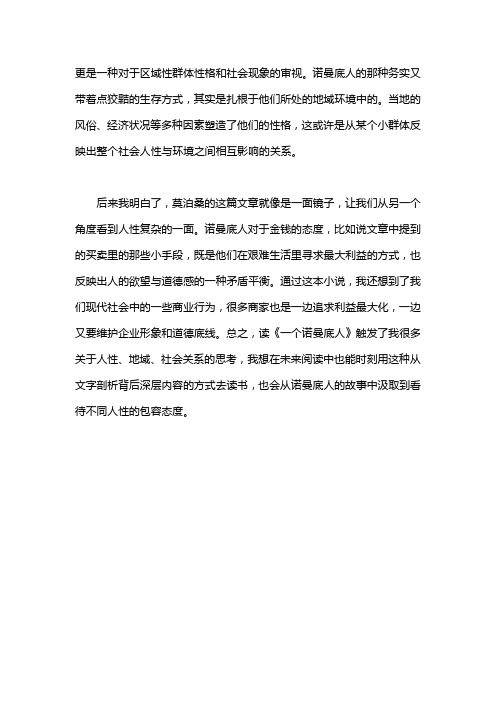 更是一种对于区域性群体性格和社会现象的审视。诺曼底人的那种务实又带着点狡黠的生存方式，其实是扎根于他们所处的地域环境中的。当地的风俗、经济状况等多种因素塑造了他们的性格，这或许是从某个小群体反映出整个社会人性与环境之间相互影响的关系。

后来我明白了，莫泊桑的这篇文章就像是一面镜子，让我们从另一个角度看到人性复杂的一面。诺曼底人对于金钱的态度，比如说文章中提到的买卖里的那些小手段，既是他们在艰难生活里寻求最大利益的方式，也反映出人的欲望与道德感的一种矛盾平衡。通过这本小说，我还想到了我们现代社会中的一些商业行为，很多商家也是一边追求利益最大化，一边又要维护企业形象和道德底线。总之，读《一个诺曼底人》触发了我很多关于人性、地域、社会关系的思考，我想在未来阅读中也能时刻用这种从文字剖析背后深层内容的方式去读书，也会从诺曼底人的故事中汲取到看待不同人性的包容态度。